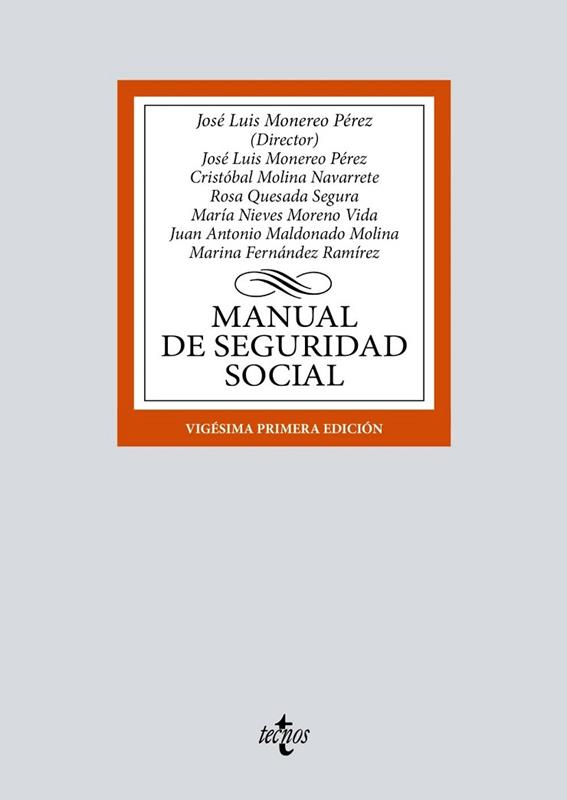 José Luis Monereo Pérez
(Director)
José Luis Monereo Pérez
Cristóbal Molina Navarrete
Rosa Quesada Segura
María Nieves Moreno Vida
Juan Antonio Maldonado Molina
Marina Fernández Ramírez

MANUAL
DE SEGURIDAD
SOCIAL

VIGÉSIMA PRIMERA EDICIÓN

tecnos